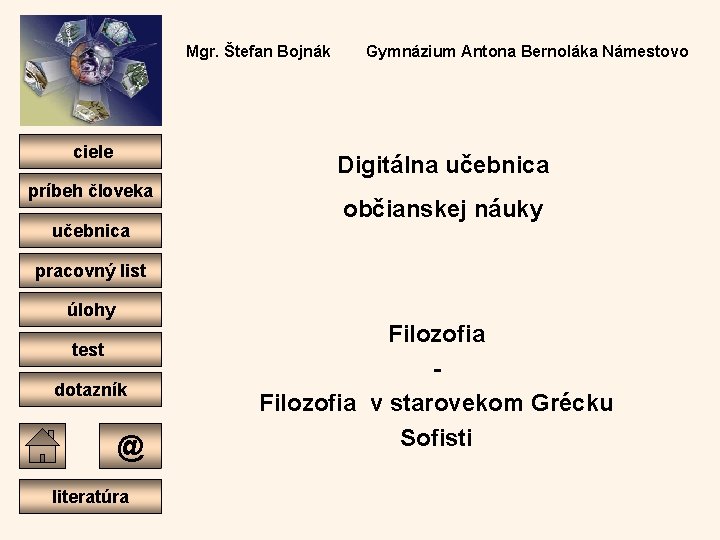 Mgr. Štefan Bojnák Gymnázium Antona Bernoláka Námestovo

ciele
príbeh človeka
učebnica
pracovný list
úlohy
test
dotazník
@
literatúra

Digitálna učebnica
občianskej náuky

Filozofia
-
Filozofia v starovekom Grécku
Sofisti